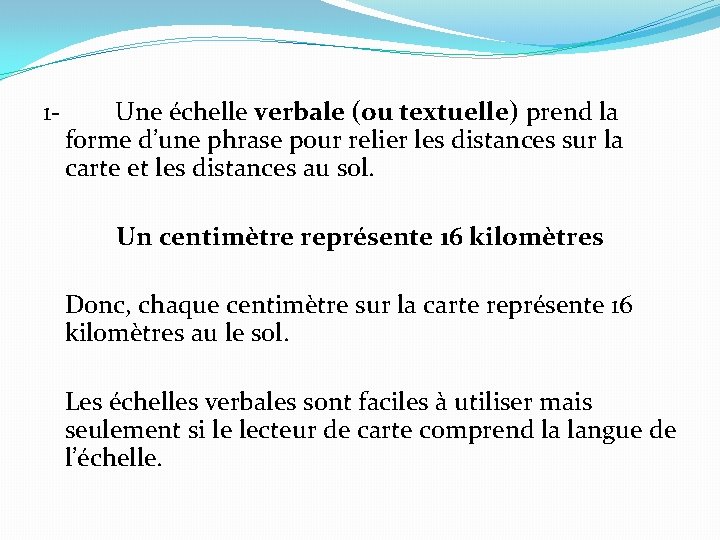 1- Une échelle verbale (ou textuelle) prend la forme d’une phrase pour relier les distances sur la carte et les distances au sol.

Un centimètre représente 16 kilomètres

Donc, chaque centimètre sur la carte représente 16 kilomètres au le sol.

Les échelles verbales sont faciles à utiliser mais seulement si le lecteur de carte comprend la langue de l’échelle.